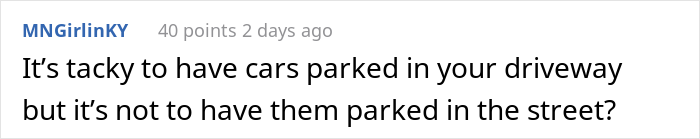 MNGirlinKY 40 points 2 days ago

It’s tacky to have cars parked in your driveway but it’s not to have them parked in the street?